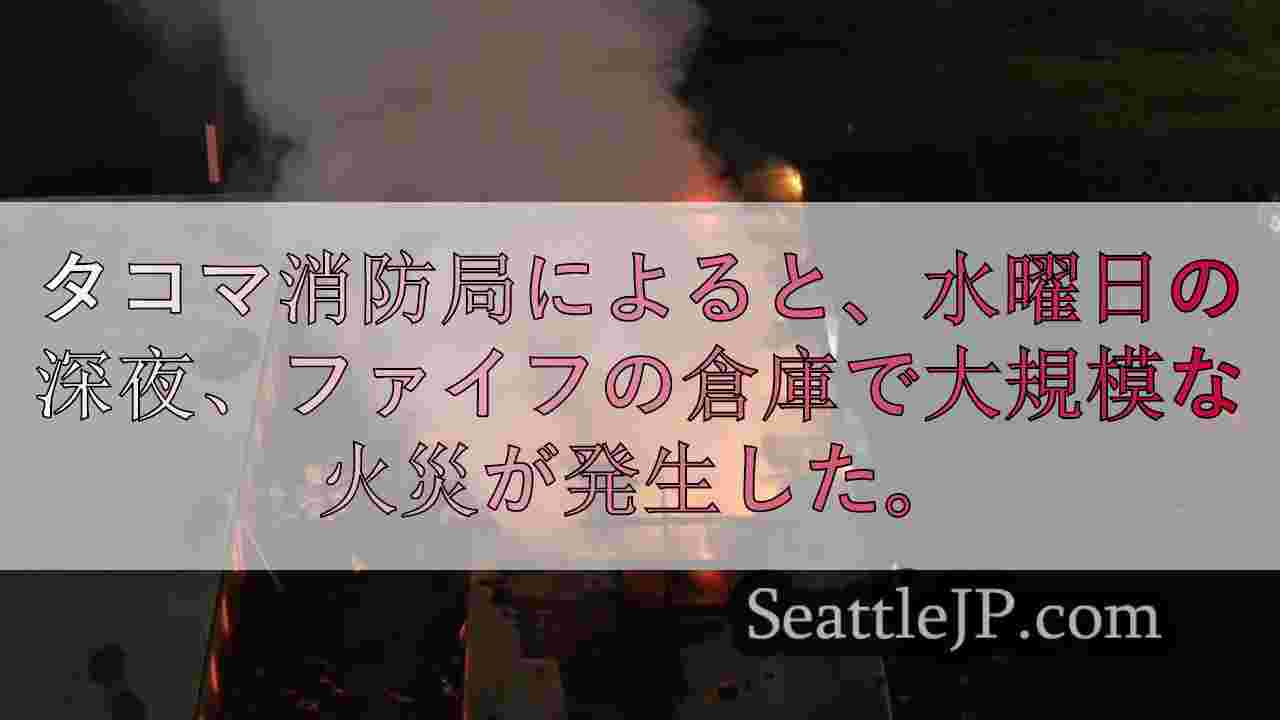 タコマ消防局によると、水曜日の深夜、ファイフの倉庫で大規模な火災が発生した。

SeattleJP.com